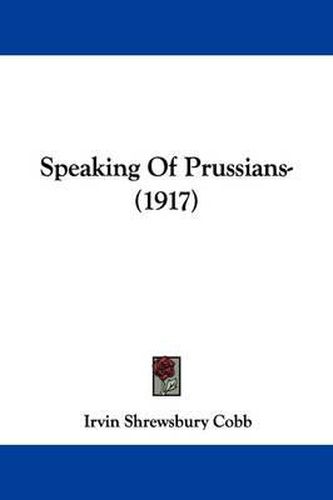 Speaking Of Prussians-
(1917)

Irvin Shrewsbury Cobb